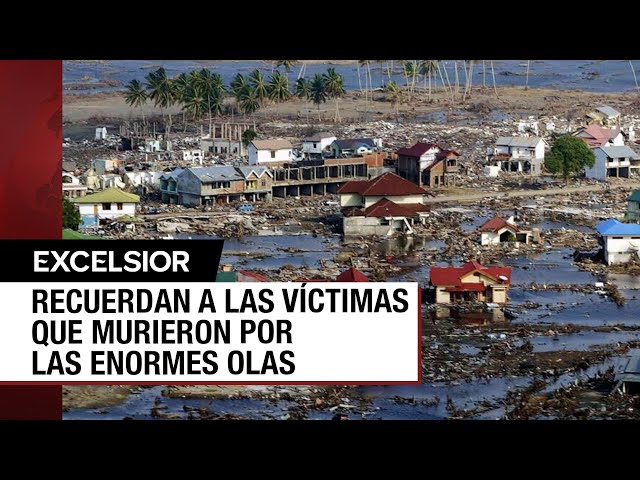 EXCELSIOR

RECUERDAN A LAS VÍCTIMAS QUE MURIERON POR LAS ENORMES OLAS